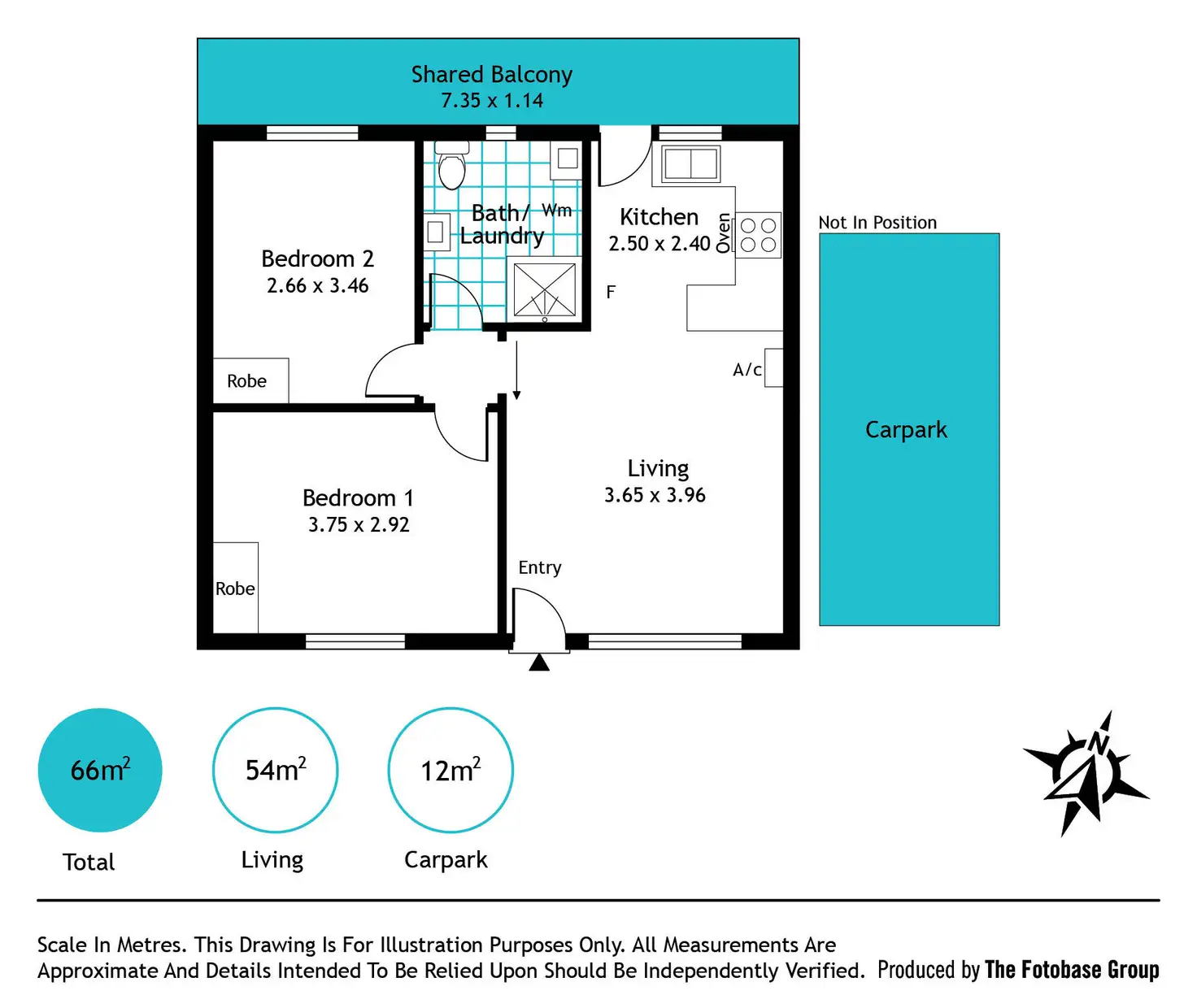 Shared Balcony
7.35 x 1.14

Bedroom 2
2.66 x 3.46

Robe

Bath/ Laundry

Wm

Kitchen
2.50 x 2.40

Oven

F

A/c

Not In Position

Carpark

Bedroom 1
3.75 x 2.92

Robe

Living
3.65 x 3.96

Entry

$66m^2$
Total

$54m^2$
Living

$12m^2$
Carpark

N

Scale In Metres. This Drawing Is For Illustration Purposes Only. All Measurements Are Approximate And Details Intended To Be Relied Upon Should Be Independently Verified. Produced by The Fotobase Group